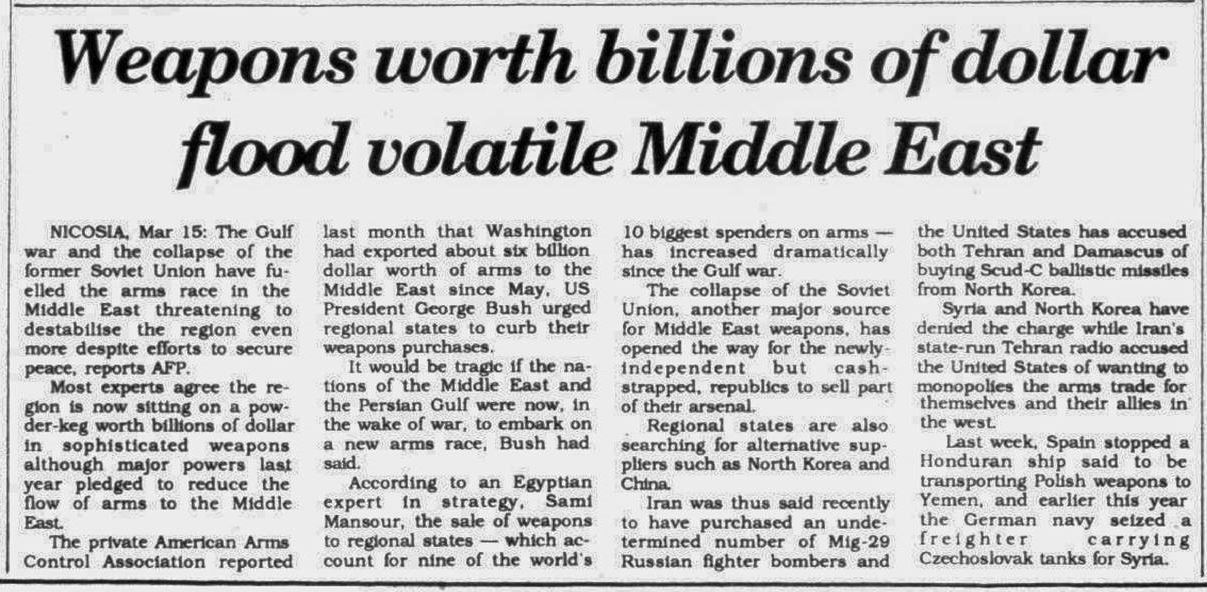 Weapons worth billions of dollar flood volatile Middle East

NICOSIA, Mar 15: The Gulf war and the collapse of the former Soviet Union have fuelled the arms race in the Middle East threatening to destabilise the region even more despite efforts to secure peace, reports AFP.

Most experts agree the region is now sitting on a powder-keg worth billions of dollar in sophisticated weapons although major powers last year pledged to reduce the flow of arms to the Middle East.

The private American Arms Control Association reported last month that Washington had exported about six billion dollar worth of arms to the Middle East since May, US President George Bush urged regional states to curb their weapons purchases.

It would be tragic if the nations of the Middle East and the Persian Gulf were now, in the wake of war, to embark on a new arms race, Bush had said.

According to an Egyptian expert in strategy, Sami Mansour, the sale of weapons to regional states — which account for nine of the world's 10 biggest spenders on arms — has increased dramatically since the Gulf war.

The collapse of the Soviet Union, another major source for Middle East weapons, has opened the way for the newly-independent but cash-strapped, republics to sell part of their arsenal.

Regional states are also searching for alternative suppliers such as North Korea and China.

Iran was thus said recently to have purchased an undetermined number of Mig-29 Russian fighter bombers and the United States has accused both Tehran and Damascus of buying Scud-C ballistic missiles from North Korea.

Syria and North Korea have denied the charge while Iran's state-run Tehran radio accused the United States of wanting to monopolies the arms trade for themselves and their allies in the west.

Last week, Spain stopped a Honduran ship said to be transporting Polish weapons to Yemen, and earlier this year the German navy seized a freighter carrying Czechoslovak tanks for Syria.